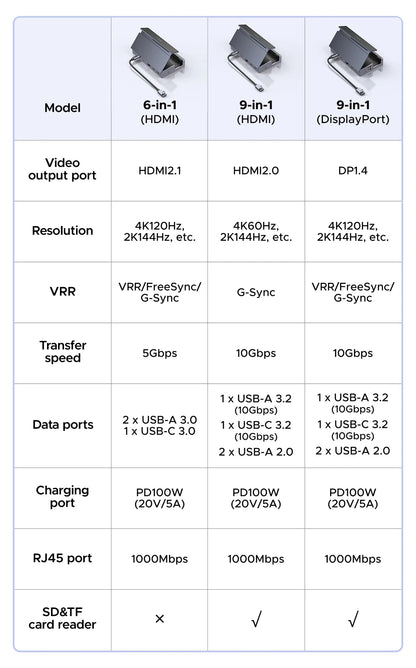 | Model | 6-in-1 (HDMI) | 9-in-1 (HDMI) | 9-in-1 (DisplayPort) |
|---|---|---|---|
| Video output port | HDMI2.1 | HDMI2.0 | DP1.4 |
| Resolution | 4K120Hz, 2K144Hz, etc. | 4K60Hz, 2K144Hz, etc. | 4K120Hz, 2K144Hz, etc. |
| VRR | VRR/FreeSync/ G-Sync | G-Sync | VRR/FreeSync/ G-Sync |
| Transfer speed | 5Gbps | 10Gbps | 10Gbps |
| Data ports | 2 x USB-A 3.0 1 x USB-C 3.0 | 1 x USB-A 3.2 (10Gbps) 1 x USB-C 3.2 (10Gbps) 2 x USB-A 2.0 | 1 x USB-A 3.2 (10Gbps) 1 x USB-C 3.2 (10Gbps) 2 x USB-A 2.0 |
| Charging port | PD100W (20V/5A) | PD100W (20V/5A) | PD100W (20V/5A) |
| RJ45 port | 1000Mbps | 1000Mbps | 1000Mbps |
| SD&TF card reader | × | √ | √ |